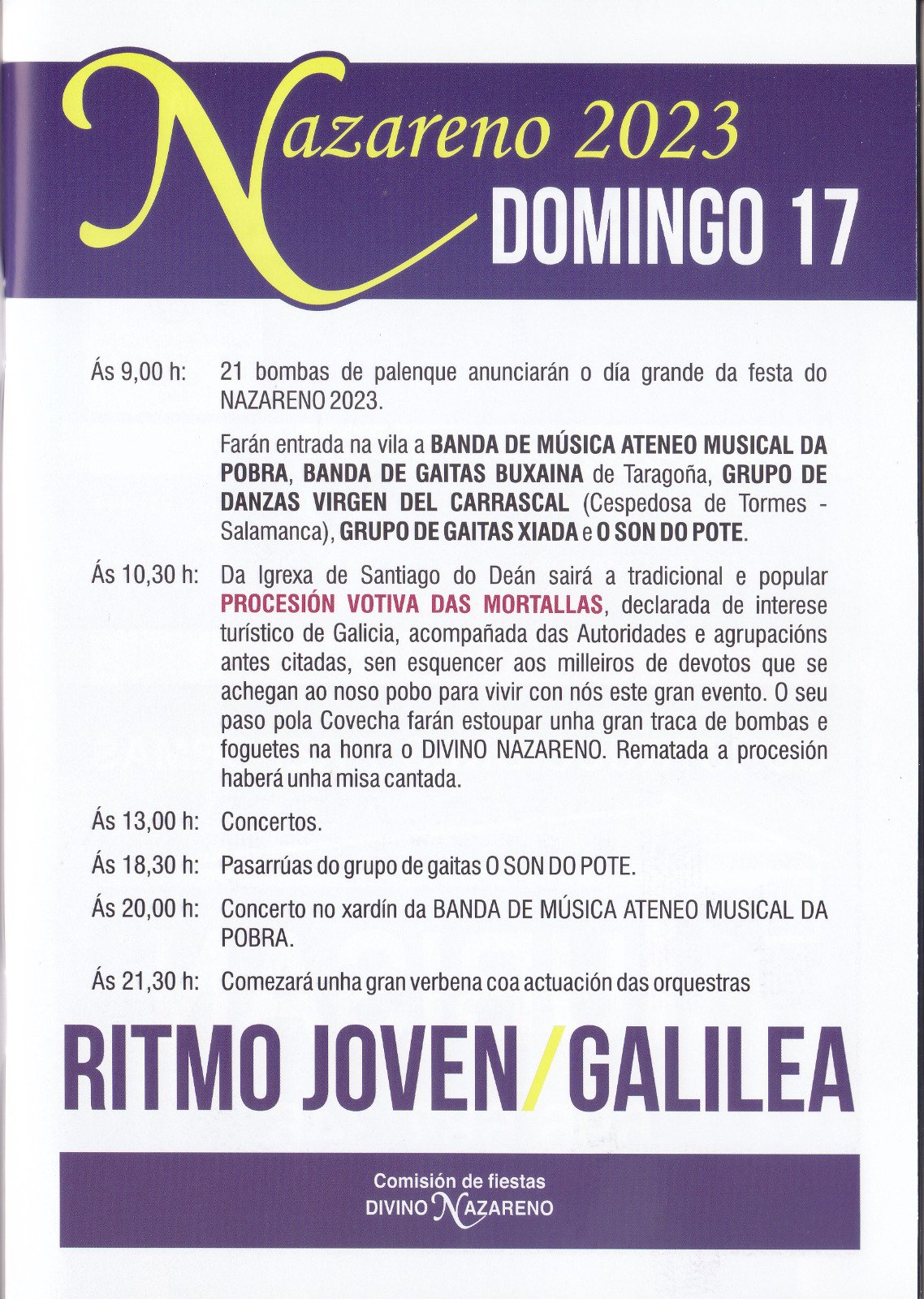 Nazareno 2023
DOMINGO 17

Ás 9,00 h: 21 bombas de palenque anunciarán o día grande da festa do NAZARENO 2023.

Farán entrada na vila a BANDA DE MÚSICA ATENEO MUSICAL DA POBRA, BANDA DE GAITAS BUXAINA de Taragoña, GRUPO DE DANZAS VIRGEN DEL CARRASCAL (Cespedosa de Tormes - Salamanca), GRUPO DE GAITAS XIADA e O SON DO POTE.

Ás 10,30 h: Da Igrexa de Santiago do Deán sairá a tradicional e popular PROCESIÓN VOTIVA DAS MORTALLAS, declarada de interese turístico de Galicia, acompañada das Autoridades e agrupacións antes citadas, sen esquencer aos milleiros de devotos que se achegan ao noso pobo para vivir con nós este gran evento. O seu paso pola Covecha farán estoupar unha gran traca de bombas e foguetes na honra o DIVINO NAZARENO. Rematada a procesión haberá unha misa cantada.

Ás 13,00 h: Concertos.

Ás 18,30 h: Pasarrúas do grupo de gaitas O SON DO POTE.

Ás 20,00 h: Concerto no xardín da BANDA DE MÚSICA ATENEO MUSICAL DA POBRA.

Ás 21,30 h: Comezará unha gran verbena coa actuación das orquestras

RITMO JOVEN/GALILEA

Comisión de fiestas
DIVINO NAZARENO